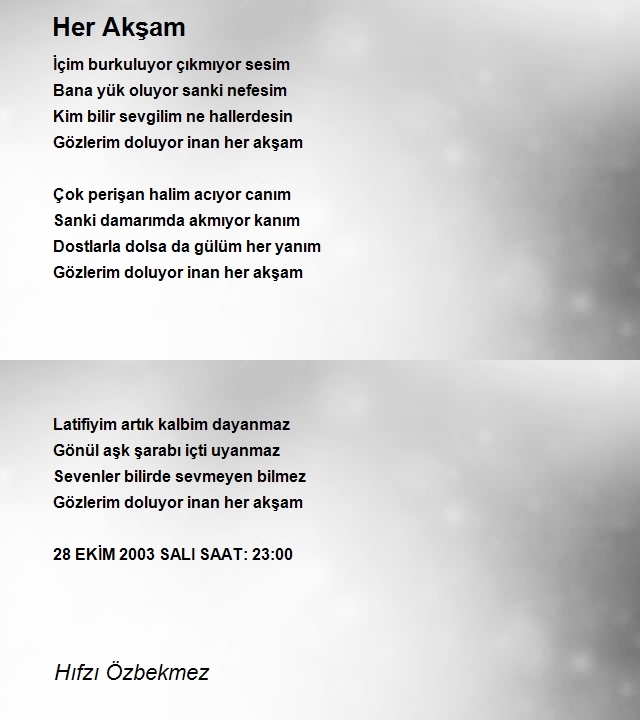 Her Akşam

İçim burkuluyor çıkmıyor sesim
Bana yük oluyor sanki nefesim
Kim bilir sevgilim ne hallerdesin
Gözlerim doluyor inan her akşam

Çok perişan halim acıyor canım
Sanki damarımda akmıyor kanım
Dostlarla dolsa da gülüm her yanım
Gözlerim doluyor inan her akşam

Latifiyim artık kalbim dayanmaz
Gönül aşk şarabı içti uyanmaz
Sevenler bilirde sevmeyen bilmez
Gözlerim doluyor inan her akşam

28 EKİM 2003 SALI SAAT: 23:00

Hıfzı Özbekmez